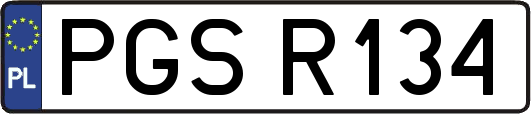 PL
PGS R134